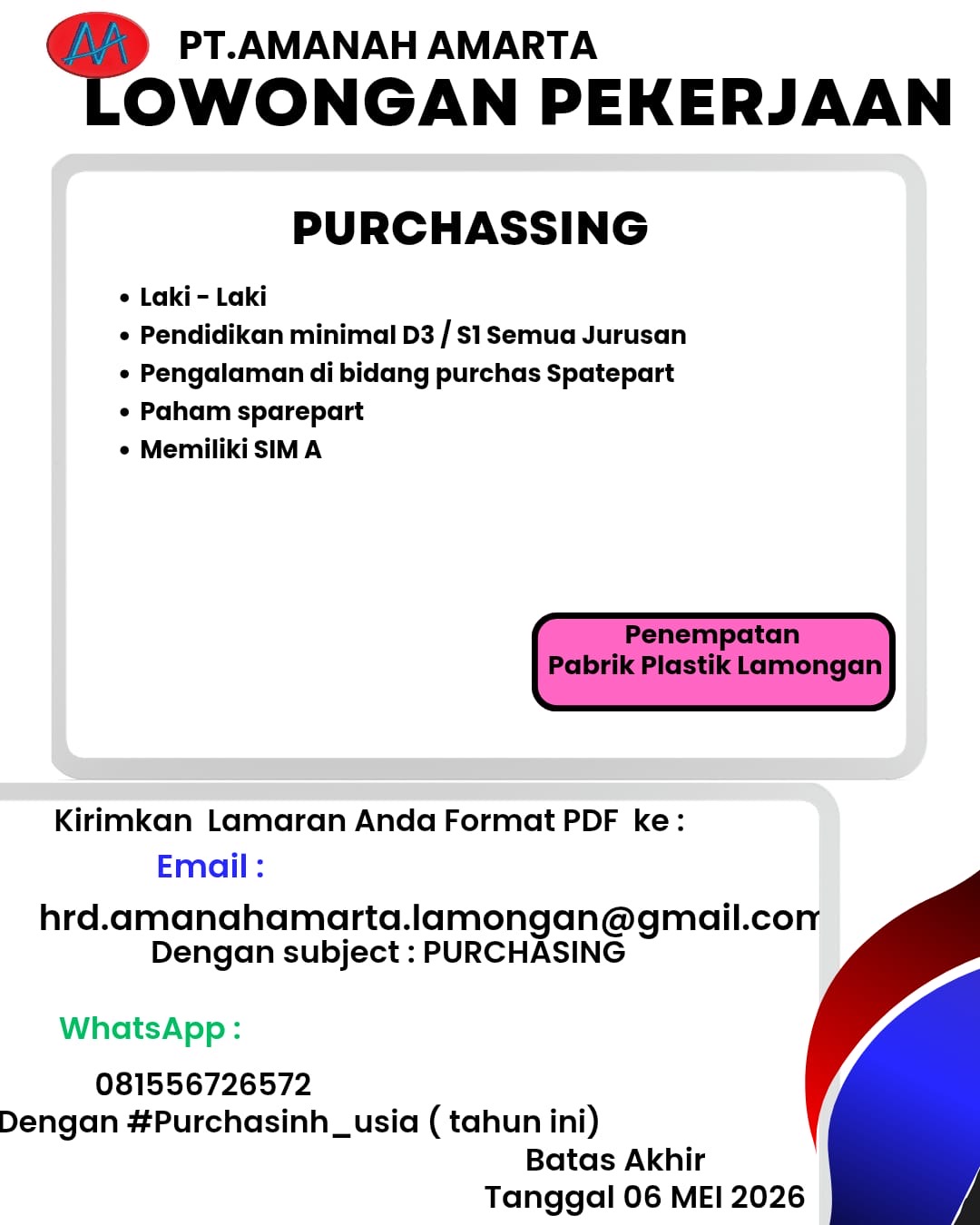 PT.AMANAH AMARTA
LOWONGAN PEKERJAAN

PURCHASSING

• Laki - Laki
• Pendidikan minimal D3 / S1 Semua Jurusan
• Pengalaman di bidang purchas Spatepart
• Paham sparepart
• Memiliki SIM A

Penempatan
Pabrik Plastik Lamongan

Kirimkan Lamaran Anda Format PDF ke :
Email :
hrd.amanahamarta.lamongan@gmail.com
Dengan subject : PURCHASING

WhatsApp :
081556726572
Dengan #Purchasinh_usia ( tahun ini)

Batas Akhir
Tanggal 06 MEI 2026